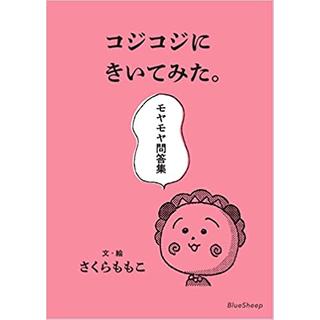 コジコジに
きいてみた。

モヤモヤ問答集

文・絵
さくらももこ

BlueSheep